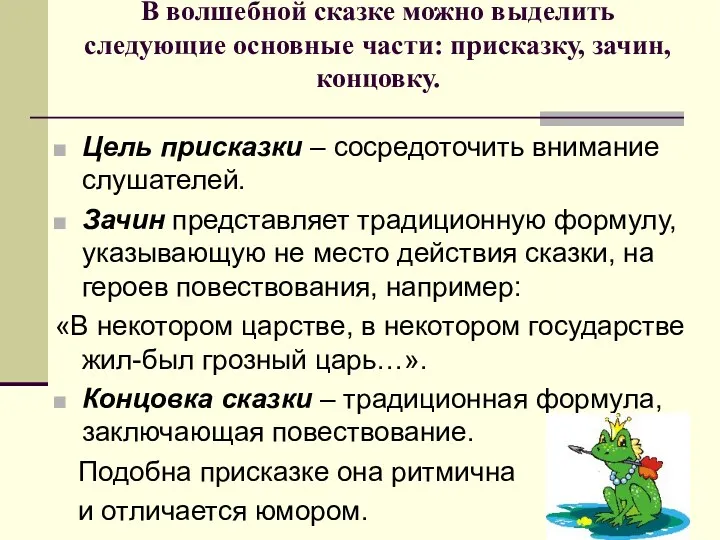 В волшебной сказке можно выделить следующие основные части: присказку, зачин, концовку.

Цель присказки – сосредоточить внимание слушателей.

Зачин представляет традиционную формулу, указывающую не место действия сказки, на героев повествования, например:

«В некотором царстве, в некотором государстве жил-был грозный царь…».

Концовка сказки – традиционная формула, заключающая повествование.

Подобна присказке она ритмична и отличается юмором.